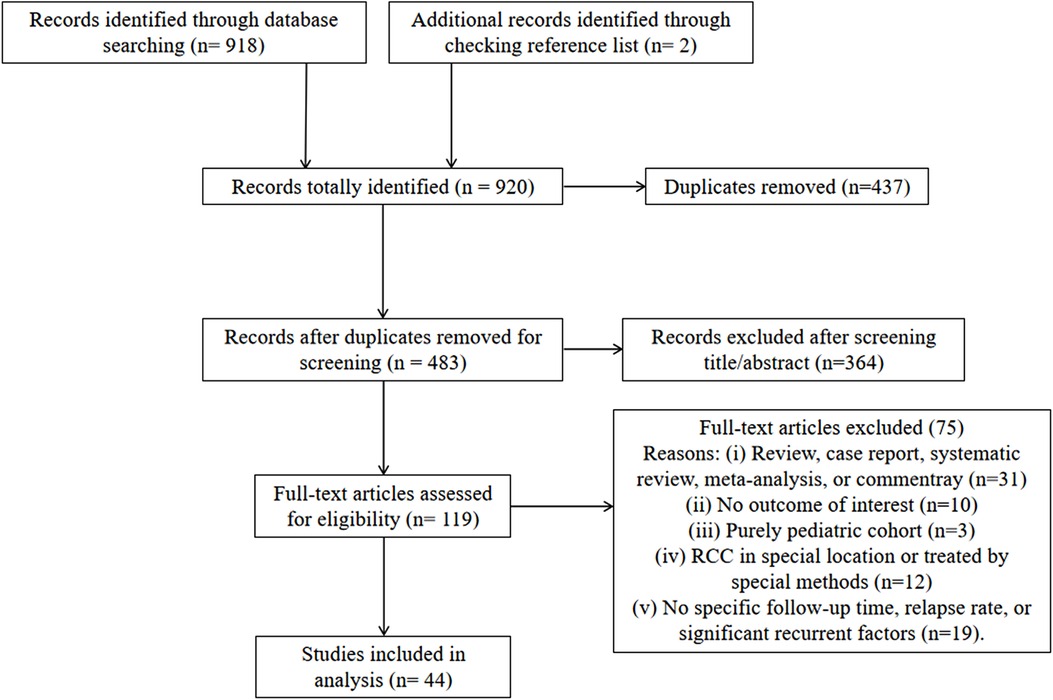 Records identified through database searching (n= 918)

Additional records identified through checking reference list (n= 2)

Records totally identified (n = 920)

Duplicates removed (n=437)

Records after duplicates removed for screening (n = 483)

Records excluded after screening title/abstract (n=364)

Full-text articles assessed for eligibility (n= 119)

Full-text articles excluded (75)
Reasons: (i) Review, case report, systematic review, meta-analysis, or commentray (n=31)
(ii) No outcome of interest (n=10)
(iii) Purely pediatric cohort (n=3)
(iv) RCC in special location or treated by special methods (n=12)
(v) No specific follow-up time, relapse rate, or significant recurrent factors (n=19).

Studies included in analysis (n= 44)